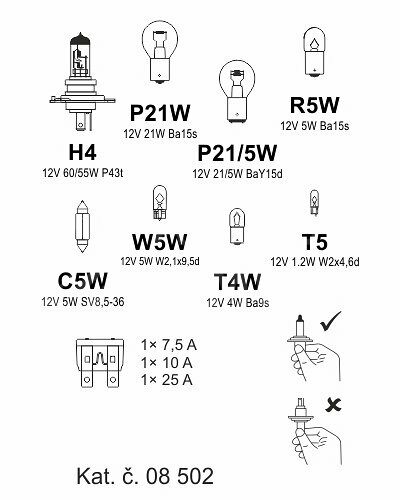 P21W
12V 21W Ba15s

R5W
12V 5W Ba15s

H4
12V 60/55W P43t

P21/5W
12V 21/5W BaY15d

W5W
12V 5W W2,1x9,5d

T5
12V 1.2W W2x4,6d

C5W
12V 5W SV8,5-36

T4W
12V 4W Ba9s

1× 7,5 A
1× 10 A
1× 25 A

Kat. č. 08 502